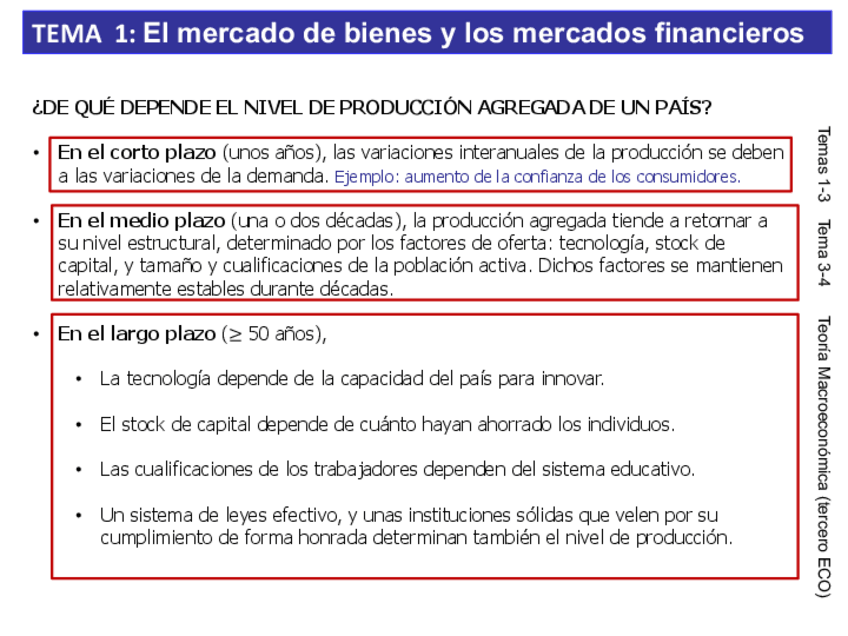 TEMA 1: El mercado de bienes y los mercados financieros

¿DE QUÉ DEPENDE EL NIVEL DE PRODUCCIÓN AGREGADA DE UN PAÍS?

• En el corto plazo (unos años), las variaciones interanuales de la producción se deben a las variaciones de la demanda. Ejemplo: aumento de la confianza de los consumidores.

Temas 1-3

• En el medio plazo (una o dos décadas), la producción agregada tiende a retornar a su nivel estructural, determinado por los factores de oferta: tecnología, stock de capital, y tamaño y cualificaciones de la población activa. Dichos factores se mantienen relativamente estables durante décadas.

Tema 3-4

• En el largo plazo ($\geq$ 50 años),

• La tecnología depende de la capacidad del país para innovar.

• El stock de capital depende de cuánto hayan ahorrado los individuos.

• Las cualificaciones de los trabajadores dependen del sistema educativo.

• Un sistema de leyes efectivo, y unas instituciones sólidas que velen por su cumplimiento de forma honrada determinan también el nivel de producción.

Teoría Macroeconómica (tercero ECO)